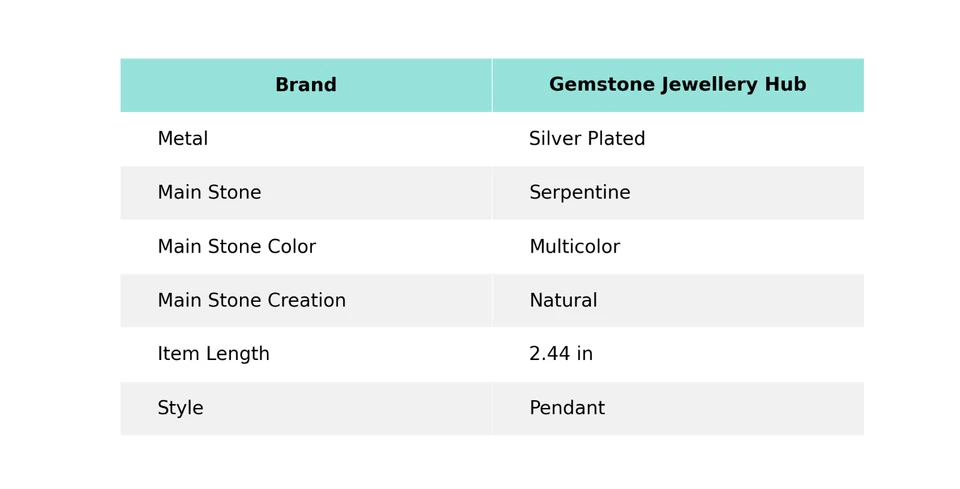 | Brand | Gemstone Jewellery Hub |
|---|---|
| Metal | Silver Plated |
| Main Stone | Serpentine |
| Main Stone Color | Multicolor |
| Main Stone Creation | Natural |
| Item Length | 2.44 in |
| Style | Pendant |